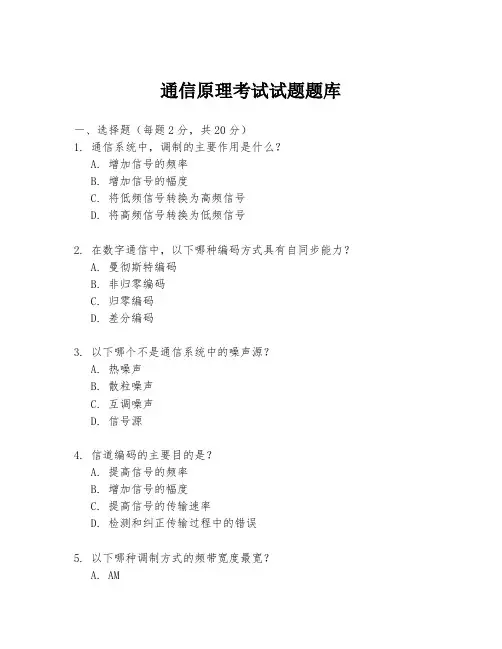 通信原理考试试题题库

一、选择题（每题 2 分，共 20 分）

1. 通信系统中，调制的主要作用是什么？
A. 增加信号的频率
B. 增加信号的幅度
C. 将低频信号转换为高频信号
D. 将高频信号转换为低频信号

2. 在数字通信中，以下哪种编码方式具有自同步能力？
A. 曼彻斯特编码
B. 非归零编码
C. 归零编码
D. 差分编码

3. 以下哪个不是通信系统中的噪声源？
A. 热噪声
B. 散粒噪声
C. 互调噪声
D. 信号源

4. 信道编码的主要目的是？
A. 提高信号的频率
B. 增加信号的幅度
C. 提高信号的传输速率
D. 检测和纠正传输过程中的错误

5. 以下哪种调制方式的频带宽度最宽？
A. AM